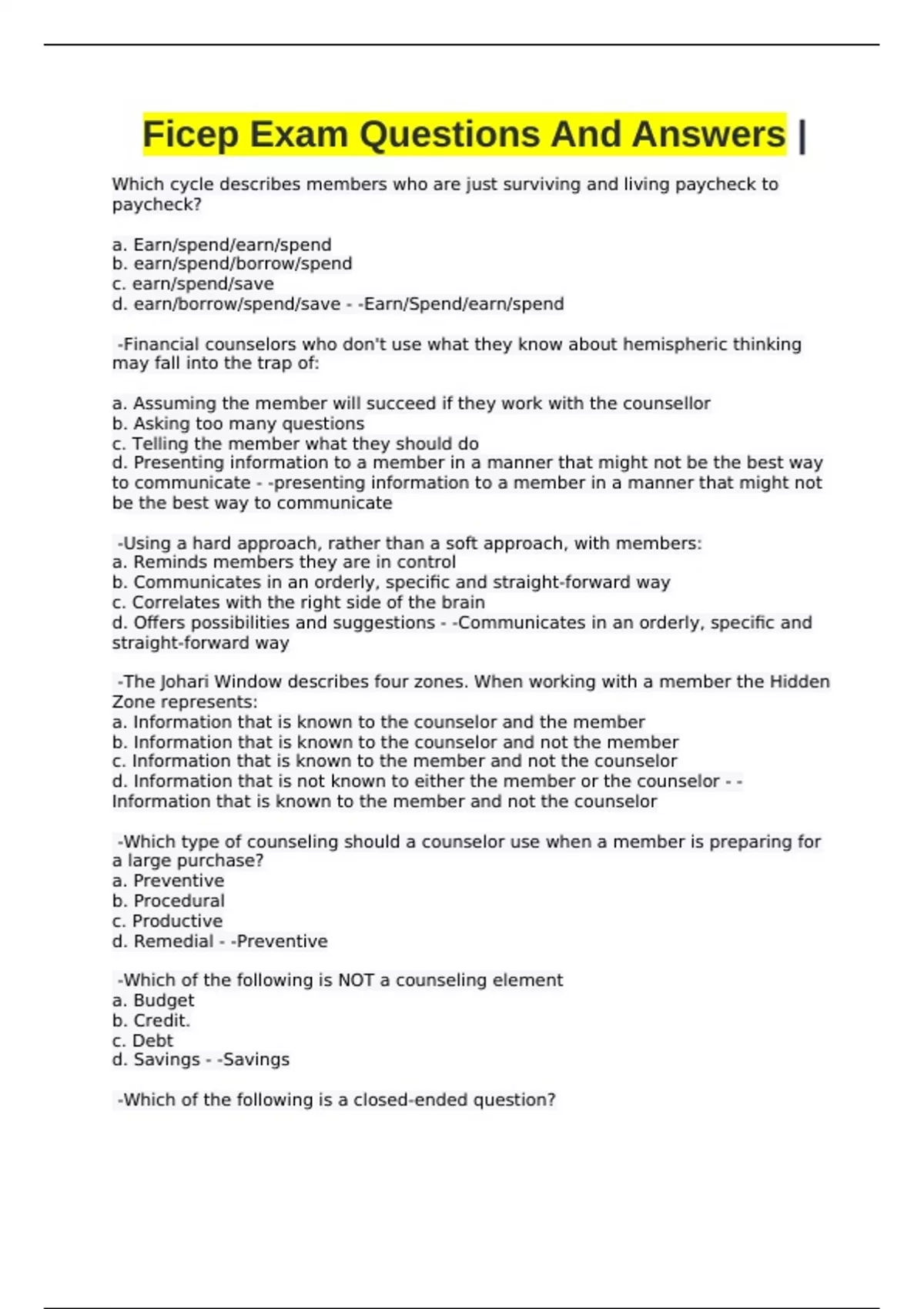 Ficep Exam Questions And Answers |

Which cycle describes members who are just surviving and living paycheck to paycheck?

a. Earn/spend/earn/spend
b. earn/spend/borrow/spend
c. earn/spend/save
d. earn/borrow/spend/save - -Earn/Spend/earn/spend

-Financial counselors who don't use what they know about hemispheric thinking may fall into the trap of:

a. Assuming the member will succeed if they work with the counsellor
b. Asking too many questions
c. Telling the member what they should do
d. Presenting information to a member in a manner that might not be the best way to communicate - -presenting information to a member in a manner that might not be the best way to communicate

-Using a hard approach, rather than a soft approach, with members:
a. Reminds members they are in control
b. Communicates in an orderly, specific and straight-forward way
c. Correlates with the right side of the brain
d. Offers possibilities and suggestions - -Communicates in an orderly, specific and straight-forward way

-The Johari Window describes four zones. When working with a member the Hidden Zone represents:
a. Information that is known to the counselor and the member
b. Information that is known to the counselor and not the member
c. Information that is known to the member and not the counselor
d. Information that is not known to either the member or the counselor - -Information that is known to the member and not the counselor

-Which type of counseling should a counselor use when a member is preparing for a large purchase?
a. Preventive
b. Procedural
c. Productive
d. Remedial - -Preventive

-Which of the following is NOT a counseling element
a. Budget
b. Credit.
c. Debt
d. Savings - -Savings

-Which of the following is a closed-ended question?